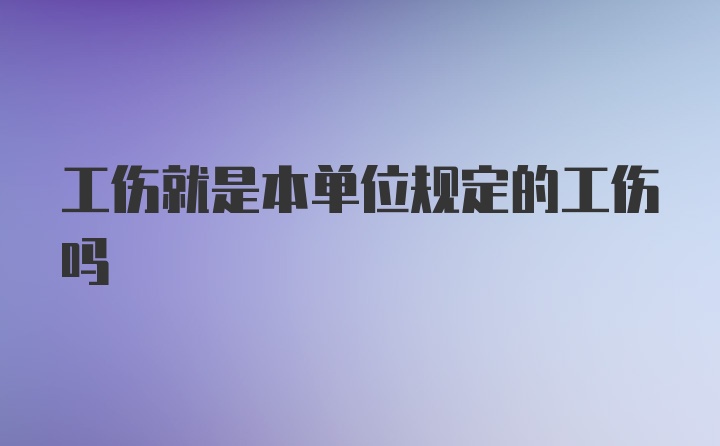 工伤就是本单位规定的工伤吗